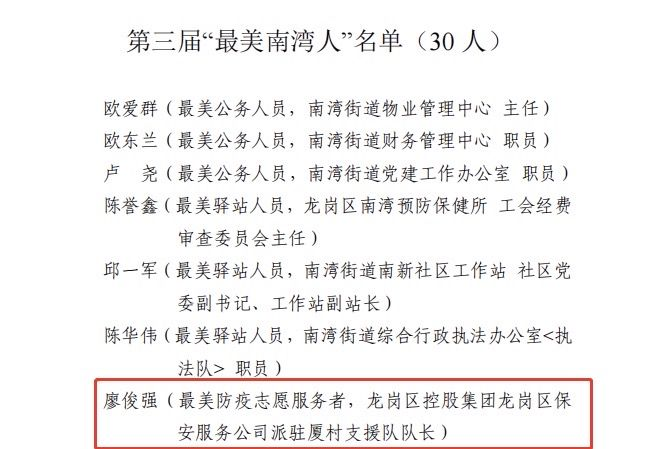 第三届“最美南湾人”名单（30 人）

欧爱群（最美公务人员，南湾街道物业管理中心 主任）

欧东兰（最美公务人员，南湾街道财务管理中心 职员）

卢　尧（最美公务人员，南湾街道党建工作办公室 职员）

陈誉鑫（最美驿站人员，龙岗区南湾预防保健所 工会经费审查委员会主任）

邱一军（最美驿站人员，南湾街道南新社区工作站 社区党委副书记、工作站副站长）

陈华伟（最美驿站人员，南湾街道综合行政执法办公室<执法队> 职员）

廖俊强（最美防疫志愿服务者，龙岗区控股集团龙岗区保安服务公司派驻厦村支援队队长）